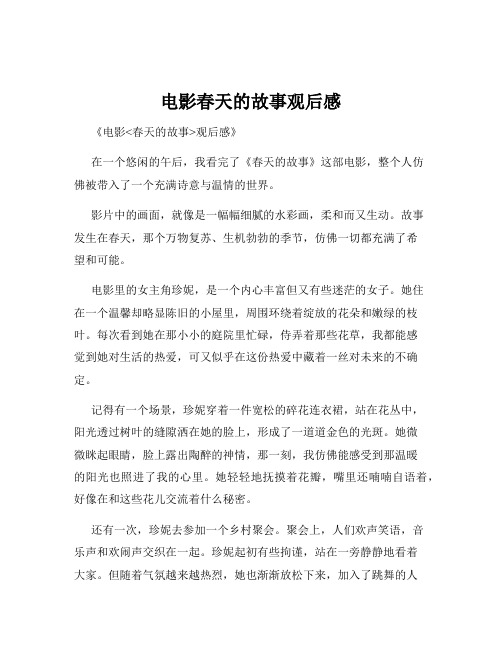 电影春天的故事观后感

《电影<春天的故事>观后感》

在一个悠闲的午后，我看完了《春天的故事》这部电影，整个人仿佛被带入了一个充满诗意与温情的世界。

影片中的画面，就像是一幅幅细腻的水彩画，柔和而又生动。故事发生在春天，那个万物复苏、生机勃勃的季节，仿佛一切都充满了希望和可能。

电影里的女主角珍妮，是一个内心丰富但又有些迷茫的女子。她住在一个温馨却略显陈旧的小屋里，周围环绕着绽放的花朵和嫩绿的枝叶。每次看到她在那小小的庭院里忙碌，侍弄着那些花草，我都能感觉到她对生活的热爱，可又似乎在这份热爱中藏着一丝对未来的不确定。

记得有一个场景，珍妮穿着一件宽松的碎花连衣裙，站在花丛中，阳光透过树叶的缝隙洒在她的脸上，形成了一道道金色的光斑。她微微眯起眼睛，脸上露出陶醉的神情，那一刻，我仿佛能感受到那温暖的阳光也照进了我的心里。她轻轻地抚摸着花瓣，嘴里还喃喃自语着，好像在和这些花儿交流着什么秘密。

还有一次，珍妮去参加一个乡村聚会。聚会上，人们欢声笑语，音乐声和欢闹声交织在一起。珍妮起初有些拘谨，站在一旁静静地看着大家。但随着气氛越来越热烈，她也渐渐放松下来，加入了跳舞的人